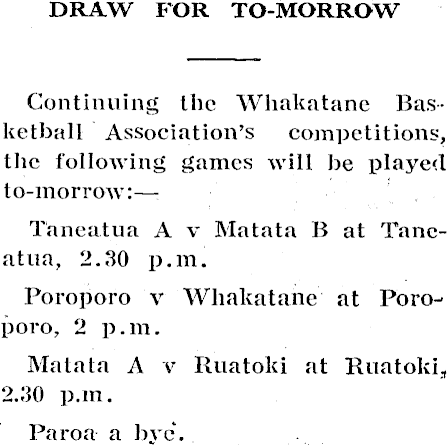 DRAW FOR TO-MORROW

Continuing the Whakatane Basketball Association's competitions, the following games will be played to-morrow:—

Taneatua A v Matata B at Taneatua, 2.30 p.m.

Poroporo v Whakatane at Poroporo, 2 p.m.

Matata A v Ruatoki at Ruatoki, 2.30 p.m.

Paroa a bye.